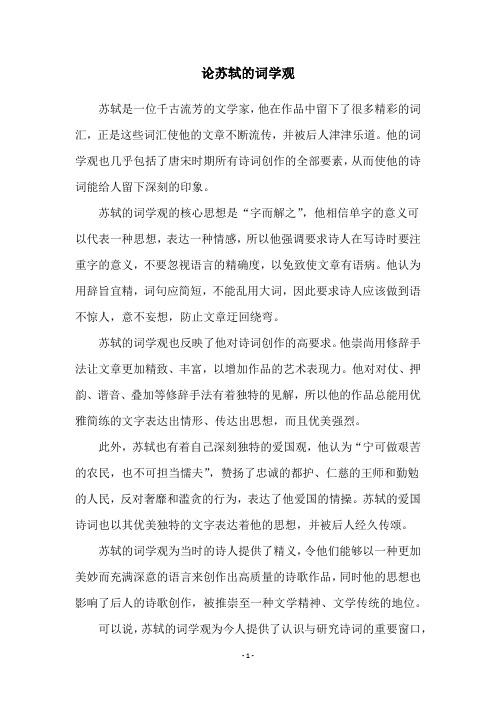 论苏轼的词学观

苏轼是一位千古流芳的文学家，他在作品中留下了很多精彩的词汇，正是这些词汇使他的文章不断流传，并被后人津津乐道。他的词学观也几乎包括了唐宋时期所有诗词创作的全部要素，从而使他的诗词能给人留下深刻的印象。

苏轼的词学观的核心思想是“字而解之”，他相信单字的意义可以代表一种思想，表达一种情感，所以他强调要求诗人在写诗时要注重字的意义，不要忽视语言的精确度，以免致使文章有语病。他认为用辞旨宜精，词句应简短，不能乱用大词，因此要求诗人应该做到语不惊人，意不妄想，防止文章迂回绕弯。

苏轼的词学观也反映了他对诗词创作的高要求。他崇尚用修辞手法让文章更加精致、丰富，以增加作品的艺术表现力。他对对仗、押韵、谐音、叠加等修辞手法有着独特的见解，所以他的作品总能用优雅简练的文字表达出情形、传达出思想，而且优美强烈。

此外，苏轼也有着自己深刻独特的爱国观，他认为“宁可做艰苦的农民，也不可担当懦夫”，赞扬了忠诚的都护、仁慈的王师和勤勉的人民，反对奢靡和滥贪的行为，表达了他爱国的情操。苏轼的爱国诗词也以其优美独特的文字表达着他的思想，并被后人经久传颂。

苏轼的词学观为当时的诗人提供了精义，令他们能够以一种更加美妙而充满深意的语言来创作出高质量的诗歌作品，同时他的思想也影响了后人的诗歌创作，被推崇至一种文学精神、文学传统的地位。

可以说，苏轼的词学观为今人提供了认识与研究诗词的重要窗口，

- 1 -